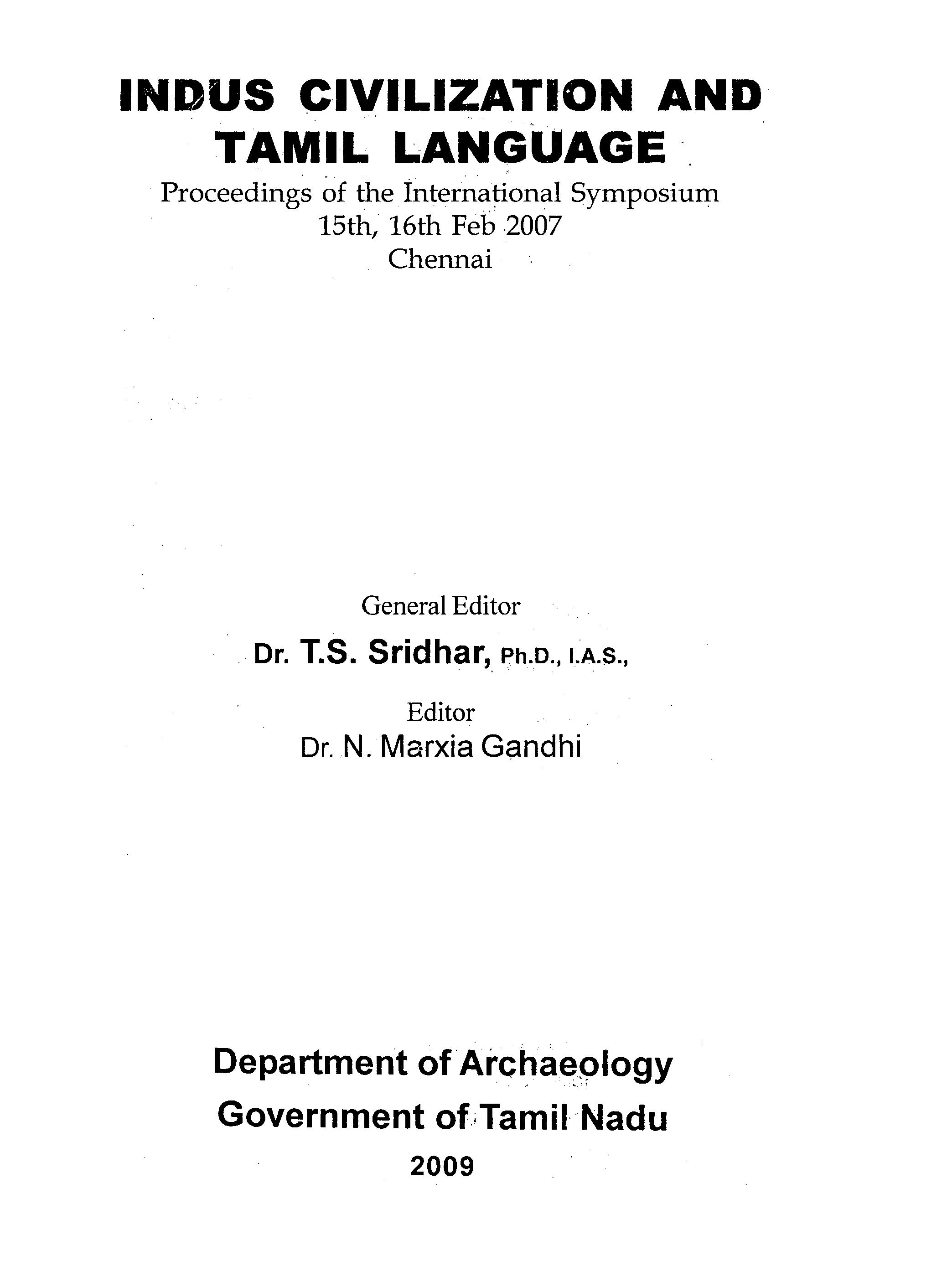 INDUS CIVILIZATION AND TAMIL LANGUAGE

Proceedings of the International Symposium
15th, 16th Feb 2007
Chennai

General Editor
Dr. T.S. Sridhar, Ph.D., I.A.S.,

Editor
Dr. N. Marxia Gandhi

Department of Archaeology
Government of Tamil Nadu
2009